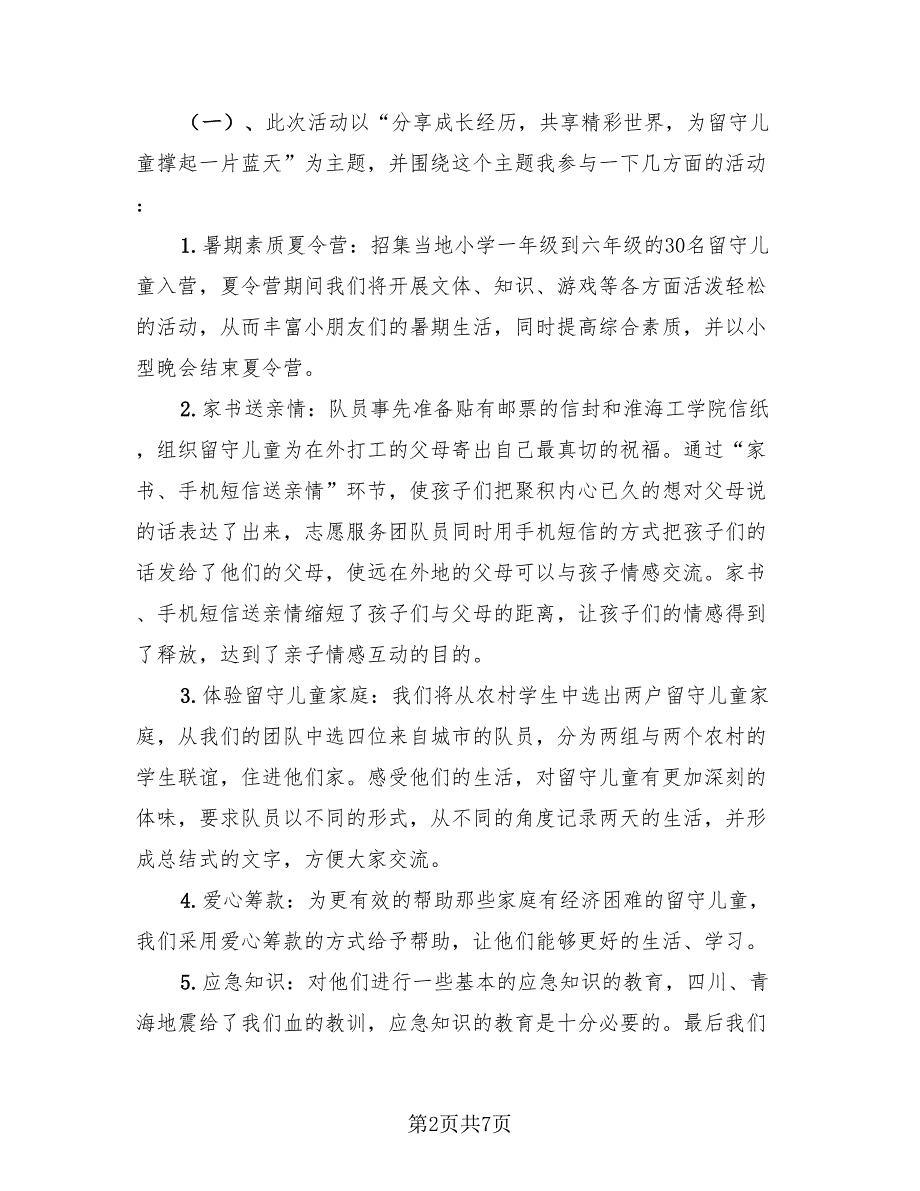 （一）、此次活动以“分享成长经历，共享精彩世界，为留守儿童撑起一片蓝天”为主题，并围绕这个主题我参与一下几方面的活动：

1.暑期素质夏令营：招集当地小学一年级到六年级的30名留守儿童入营，夏令营期间我们将开展文体、知识、游戏等各方面活泼轻松的活动，从而丰富小朋友们的暑期生活，同时提高综合素质，并以小型晚会结束夏令营。

2.家书送亲情：队员事先准备贴有邮票的信封和淮海工学院信纸，组织留守儿童为在外打工的父母寄出自己最真切的祝福。通过“家书、手机短信送亲情”环节，使孩子们把聚积内心已久的想对父母说的话表达了出来，志愿服务团队员同时用手机短信的方式把孩子们的话发给了他们的父母，使远在外地的父母可以与孩子情感交流。家书、手机短信送亲情缩短了孩子们与父母的距离，让孩子们的情感得到了释放，达到了亲子情感互动的目的。

3.体验留守儿童家庭：我们将从农村学生中选出两户留守儿童家庭，从我们的团队中选四位来自城市的队员，分为两组与两个农村的学生联谊，住进他们家。感受他们的生活，对留守儿童有更加深刻的体味，要求队员以不同的形式，从不同的角度记录两天的生活，并形成总结式的文字，方便大家交流。

4.爱心筹款：为更有效的帮助那些家庭有经济困难的留守儿童，我们采用爱心筹款的方式给予帮助，让他们能够更好的生活、学习。

5.应急知识：对他们进行一些基本的应急知识的教育，四川、青海地震给了我们血的教训，应急知识的教育是十分必要的。最后我们

第2页共7页